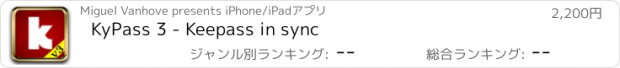 k
V3
Miguel Vanhove presents iPhone/iPadアプリ
2,200円
KyPass 3 - Keepass in sync
ジャンル別ランキング: --
総合ランキング: --